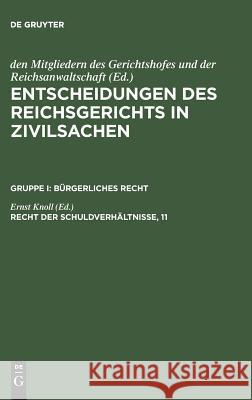 DE GRUYTER

den Mitgliedern des Gerichtshofes und der Reichsanwaltschaft (Ed.)

ENTSCHEIDUNGEN DES REICHSGERICHTS IN ZIVILSACHEN

GRUPPE I: BÜRGERLICHES RECHT

Ernst Knoll (Ed.)

RECHT DER SCHULDVERHÄLTNISSE, 11

DE G

Kraina Książek